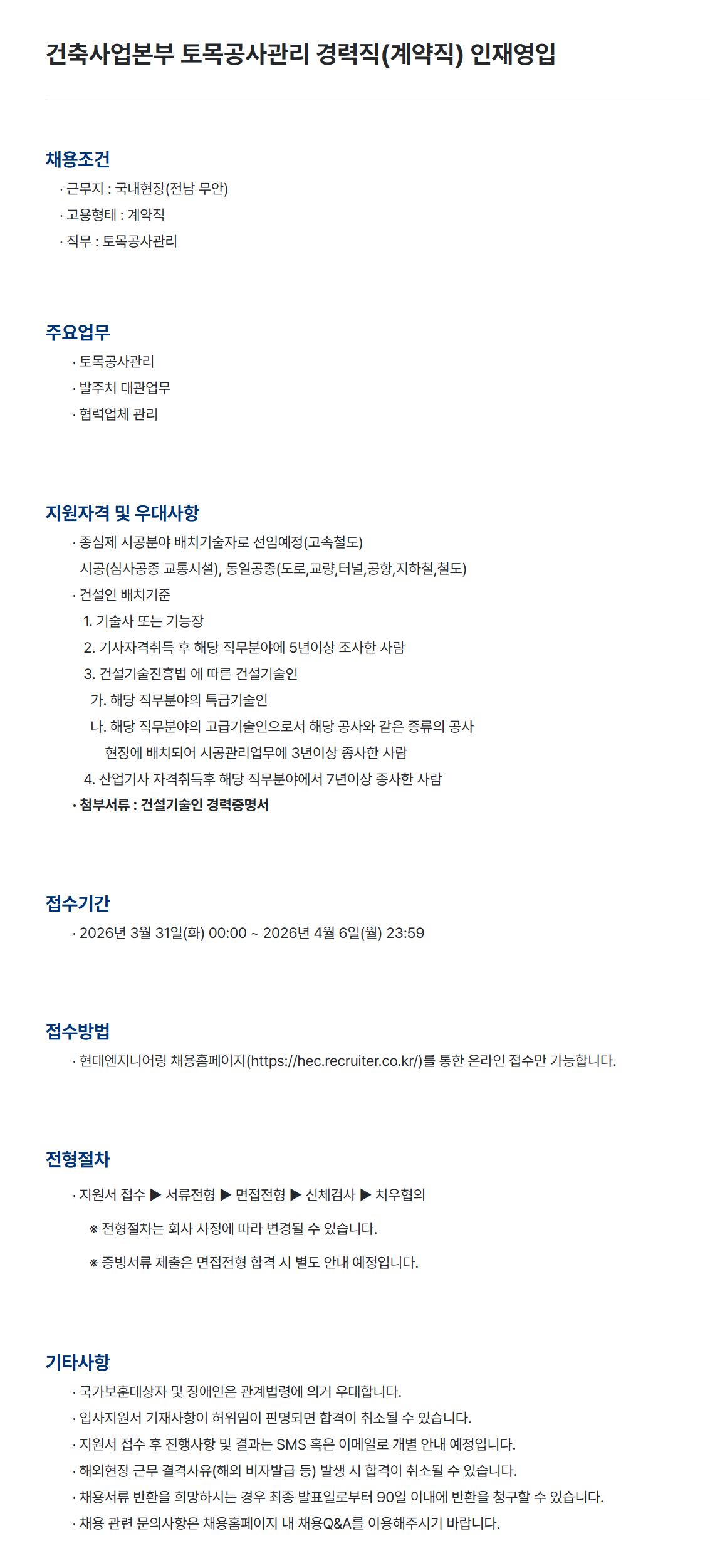 건축사업본부 토목공사관리 경력직(계약직) 인재영입

채용조건

· 근무지 : 국내현장(전남 무안)
· 고용형태 : 계약직
· 직무 : 토목공사관리

주요업무

· 토목공사관리
· 발주처 대관업무
· 협력업체 관리

지원자격 및 우대사항

· 종심제 시공분야 배치기술자로 선임예정(고속철도)
시공(심사공종 교통시설), 동일공종(도로,교량,터널,공항,지하철,철도)
· 건설인 배치기준
1. 기술사 또는 기능장
2. 기사자격취득 후 해당 직무분야에 5년이상 조사한 사람
3. 건설기술진흥법 에 따른 건설기술인
가. 해당 직무분야의 특급기술인
나. 해당 직무분야의 고급기술인으로서 해당 공사와 같은 종류의 공사 현장에 배치되어 시공관리업무에 3년이상 종사한 사람
4. 산업기사 자격취득후 해당 직무분야에서 7년이상 종사한 사람
· 첨부서류 : 건설기술인 경력증명서

접수기간

· 2026년 3월 31일(화) 00:00 ~ 2026년 4월 6일(월) 23:59

접수방법

· 현대엔지니어링 채용홈페이지(https://hec.recruiter.co.kr/)를 통한 온라인 접수만 가능합니다.

전형절차

· 지원서 접수 ▶ 서류전형 ▶ 면접전형 ▶ 신체검사 ▶ 처우협의

※ 전형절차는 회사 사정에 따라 변경될 수 있습니다.

※ 증빙서류 제출은 면접전형 합격 시 별도 안내 예정입니다.

기타사항

· 국가보훈대상자 및 장애인은 관계법령에 의거 우대합니다.
· 입사지원서 기재사항이 허위임이 판명되면 합격이 취소될 수 있습니다.
· 지원서 접수 후 진행사항 및 결과는 SMS 혹은 이메일로 개별 안내 예정입니다.
· 해외현장 근무 결격사유(해외 비자발급 등) 발생 시 합격이 취소될 수 있습니다.
· 채용서류 반환을 희망하시는 경우 최종 발표일로부터 90일 이내에 반환을 청구할 수 있습니다.
· 채용 관련 문의사항은 채용홈페이지 내 채용Q&A를 이용해주시기 바랍니다.